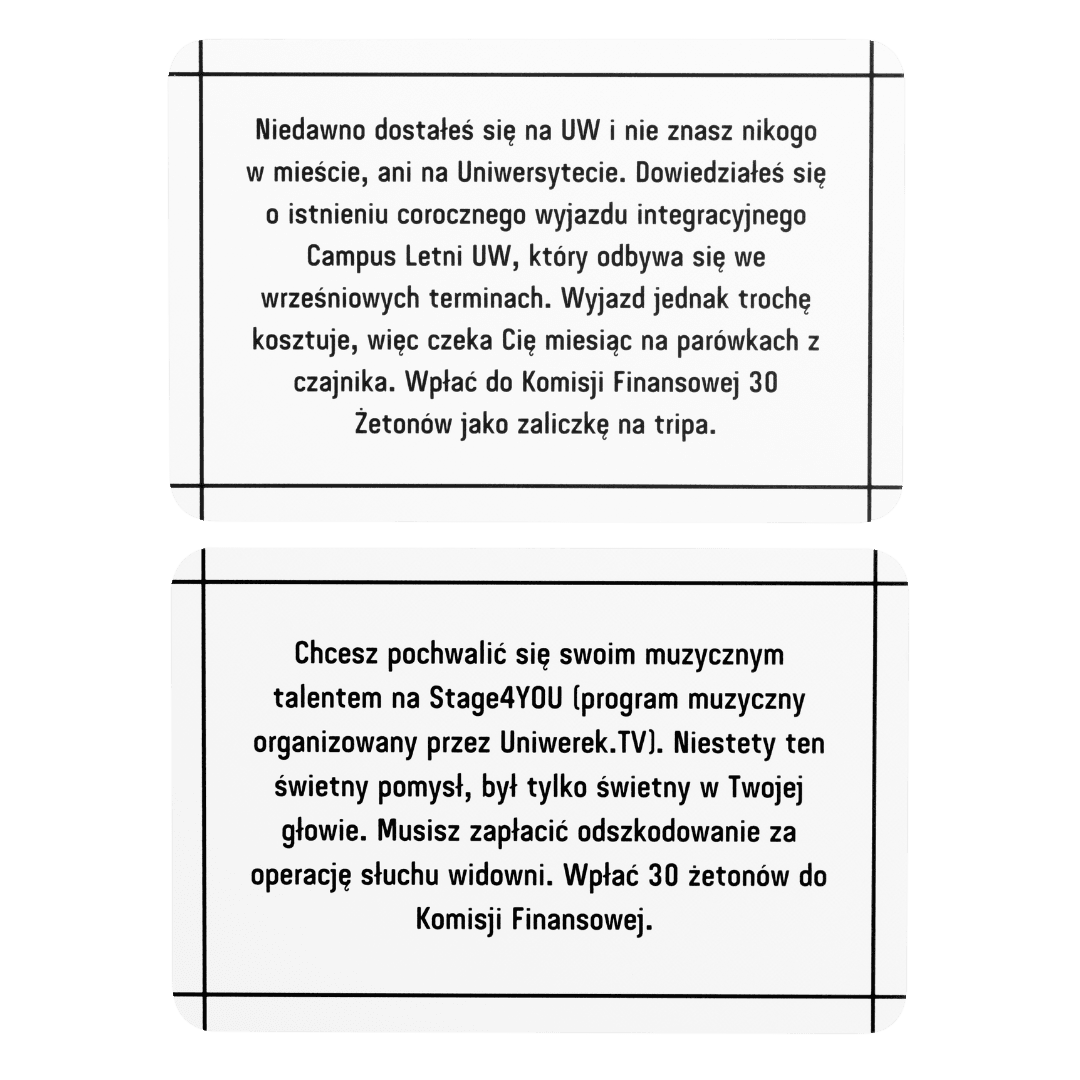 Niedawno dostałeś się na UW i nie znasz nikogo w mieście, ani na Uniwersytecie. Dowiedziałeś się o istnieniu corocznego wyjazdu integracyjnego Campus Letni UW, który odbywa się we wrześniowych terminach. Wyjazd jednak trochę kosztuje, więc czeka Cię miesiąc na parówkach z czajnika. Wpłać do Komisji Finansowej 30 Żetonów jako zaliczkę na tripa.

Chcesz pochwalić się swoim muzycznym talentem na Stage4YOU (program muzyczny organizowany przez Uniwerek.TV). Niestety ten świetny pomysł, był tylko świetny w Twojej głowie. Musisz zapłacić odszkodowanie za operację słuchu widowni. Wpłać 30 żetonów do Komisji Finansowej.